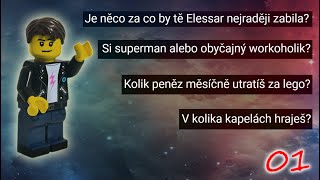 Je něco za co by tě Elessar nejraději zabila?

Si superman alebo obyčajný workoholik?

Kolik peněz měsíčně utratíš za lego?

V kolika kapelách hraješ?

01